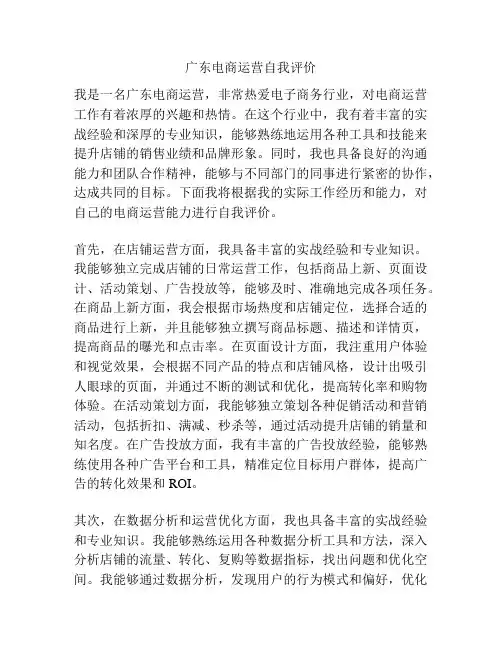 广东电商运营自我评价

我是一名广东电商运营，非常热爱电子商务行业，对电商运营工作有着浓厚的兴趣和热情。在这个行业中，我有着丰富的实战经验和深厚的专业知识，能够熟练地运用各种工具和技能来提升店铺的销售业绩和品牌形象。同时，我也具备良好的沟通能力和团队合作精神，能够与不同部门的同事进行紧密的协作，达成共同的目标。下面我将根据我的实际工作经历和能力，对自己的电商运营能力进行自我评价。

首先，在店铺运营方面，我具备丰富的实战经验和专业知识。我能够独立完成店铺的日常运营工作，包括商品上新、页面设计、活动策划、广告投放等，能够及时、准确地完成各项任务。在商品上新方面，我会根据市场热度和店铺定位，选择合适的商品进行上新，并且能够独立撰写商品标题、描述和详情页，提高商品的曝光和点击率。在页面设计方面，我注重用户体验和视觉效果，会根据不同产品的特点和店铺风格，设计出吸引人眼球的页面，并通过不断的测试和优化，提高转化率和购物体验。在活动策划方面，我能够独立策划各种促销活动和营销活动，包括折扣、满减、秒杀等，通过活动提升店铺的销量和知名度。在广告投放方面，我有丰富的广告投放经验，能够熟练使用各种广告平台和工具，精准定位目标用户群体，提高广告的转化效果和 ROI。

其次，在数据分析和运营优化方面，我也具备丰富的实战经验和专业知识。我能够熟练运用各种数据分析工具和方法，深入分析店铺的流量、转化、复购等数据指标，找出问题和优化空间。我能够通过数据分析，发现用户的行为模式和偏好，优化